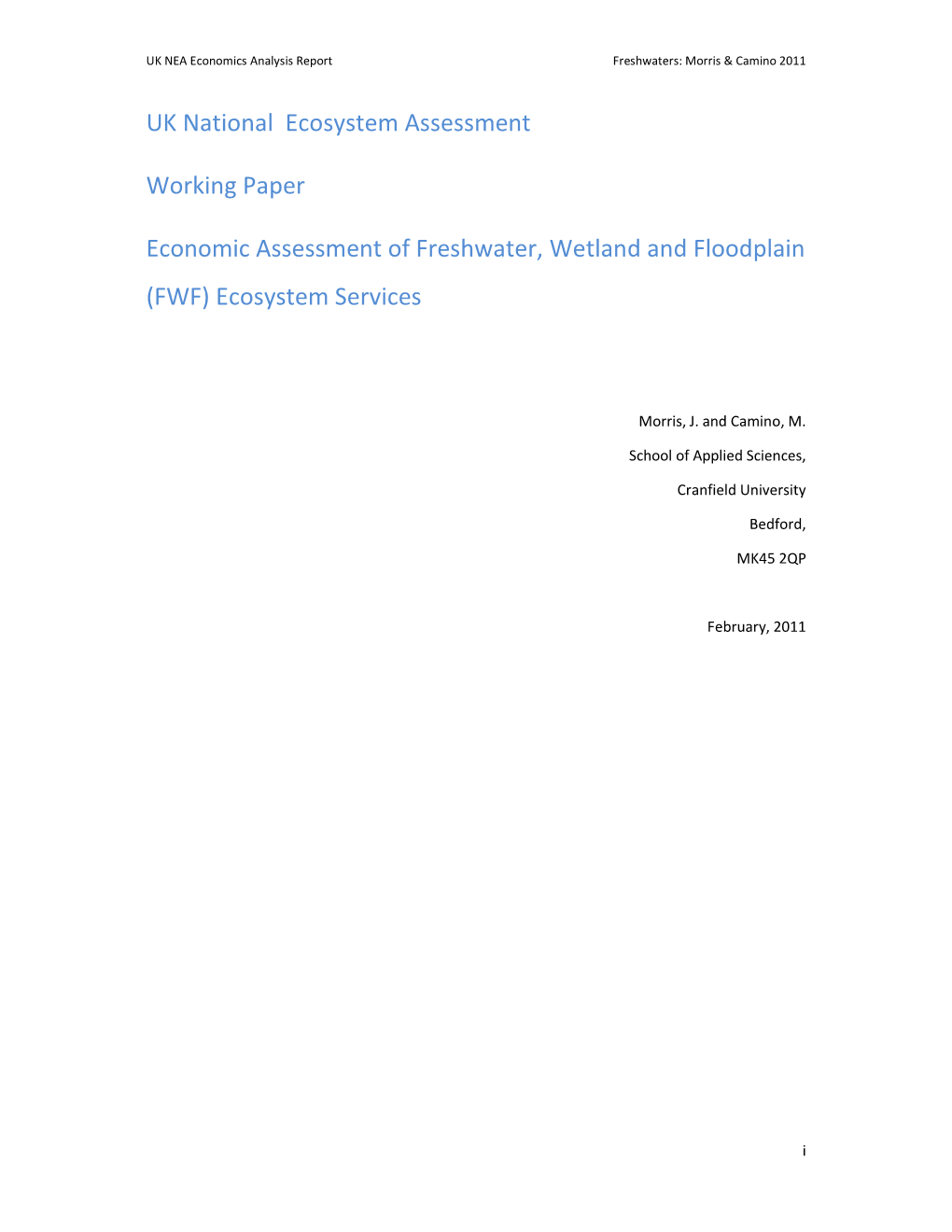 UK NEA Economics Analysis Report

Freshwaters: Morris & Camino 2011

UK National Ecosystem Assessment

Working Paper

Economic Assessment of Freshwater, Wetland and Floodplain (FWF) Ecosystem Services

Morris, J. and Camino, M.

School of Applied Sciences,

Cranfield University

Bedford,

MK45 2QP

February, 2011

i